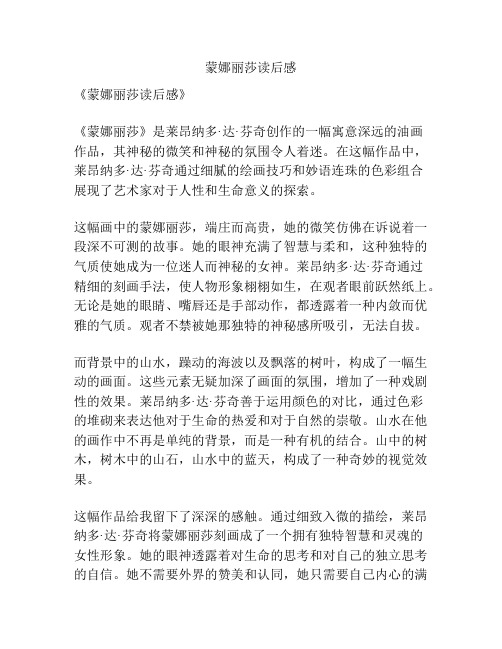 蒙娜丽莎读后感

《蒙娜丽莎读后感》

《蒙娜丽莎》是莱昂纳多·达·芬奇创作的一幅寓意深远的油画作品，其神秘的微笑和神秘的氛围令人着迷。在这幅作品中，莱昂纳多·达·芬奇通过细腻的绘画技巧和妙语连珠的色彩组合展现了艺术家对于人性和生命意义的探索。

这幅画中的蒙娜丽莎，端庄而高贵，她的微笑仿佛在诉说着一段深不可测的故事。她的眼神充满了智慧与柔和，这种独特的气质使她成为一位迷人而神秘的女神。莱昂纳多·达·芬奇通过精细的刻画手法，使人物形象栩栩如生，在观者眼前跃然纸上。无论是她的眼睛、嘴唇还是手部动作，都透露着一种内敛而优雅的气质。观者不禁被她那独特的神秘感所吸引，无法自拔。

而背景中的山水，躁动的海波以及飘落的树叶，构成了一幅生动的画面。这些元素无疑加深了画面的氛围，增加了一种戏剧性的效果。莱昂纳多·达·芬奇善于运用颜色的对比，通过色彩的堆砌来表达他对于生命的热爱和对于自然的崇敬。山水在他的画作中不再是单纯的背景，而是一种有机的结合。山中的树木，树木中的山石，山水中的蓝天，构成了一种奇妙的视觉效果。

这幅作品给我留下了深深的感触。通过细致入微的描绘，莱昂纳多·达·芬奇将蒙娜丽莎刻画成了一个拥有独特智慧和灵魂的女性形象。她的眼神透露着对生命的思考和对自己的独立思考的自信。她不需要外界的赞美和认同，她只需要自己内心的满